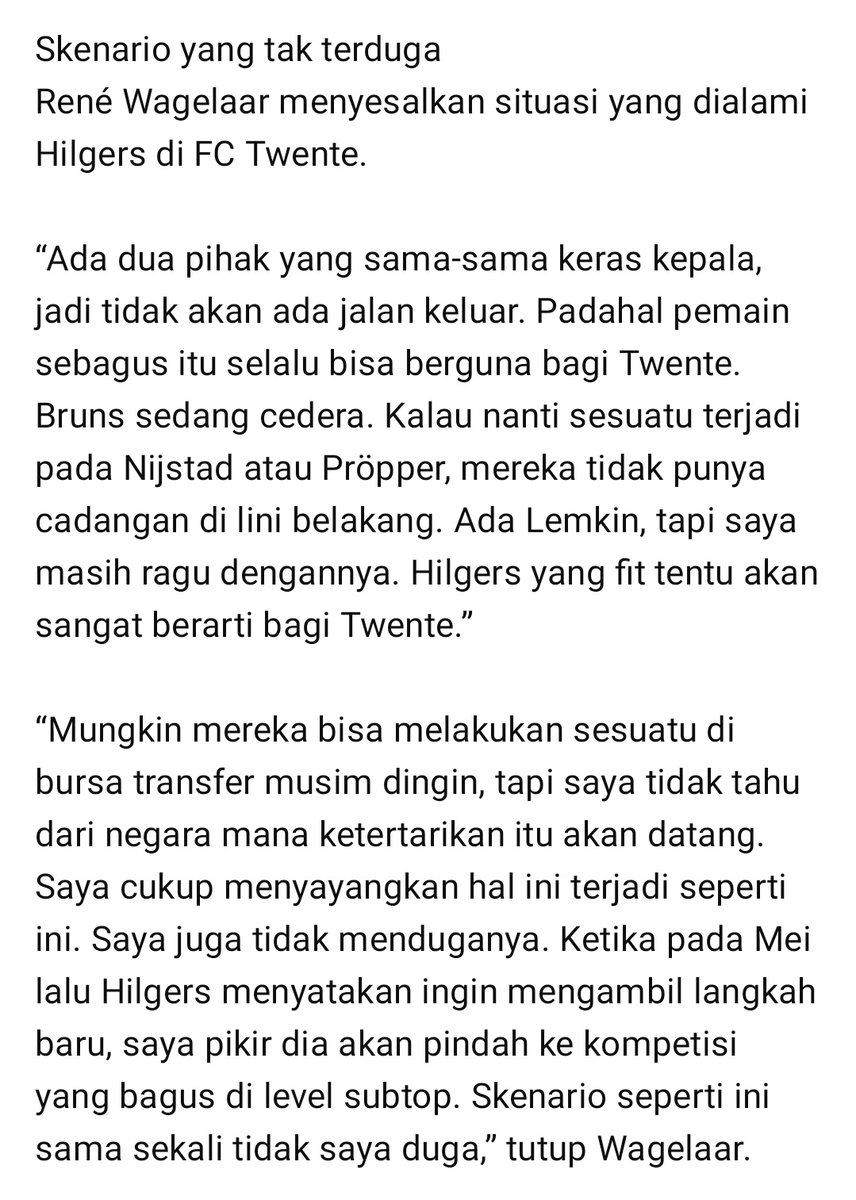 Skenario yang tak terduga
René Wagelaar menyesalkan situasi yang dialami Hilgers di FC Twente.

“Ada dua pihak yang sama-sama keras kepala, jadi tidak akan ada jalan keluar. Padahal pemain sebagus itu selalu bisa berguna bagi Twente. Bruns sedang cedera. Kalau nanti sesuatu terjadi pada Nijstad atau Pröpper, mereka tidak punya cadangan di lini belakang. Ada Lemkin, tapi saya masih ragu dengannya. Hilgers yang fit tentu akan sangat berarti bagi Twente.”

“Mungkin mereka bisa melakukan sesuatu di bursa transfer musim dingin, tapi saya tidak tahu dari negara mana ketertarikan itu akan datang. Saya cukup menyayangkan hal ini terjadi seperti ini. Saya juga tidak menduganya. Ketika pada Mei lalu Hilgers menyatakan ingin mengambil langkah baru, saya pikir dia akan pindah ke kompetisi yang bagus di level subtop. Skenario seperti ini sama sekali tidak saya duga,” tutup Wagelaar.